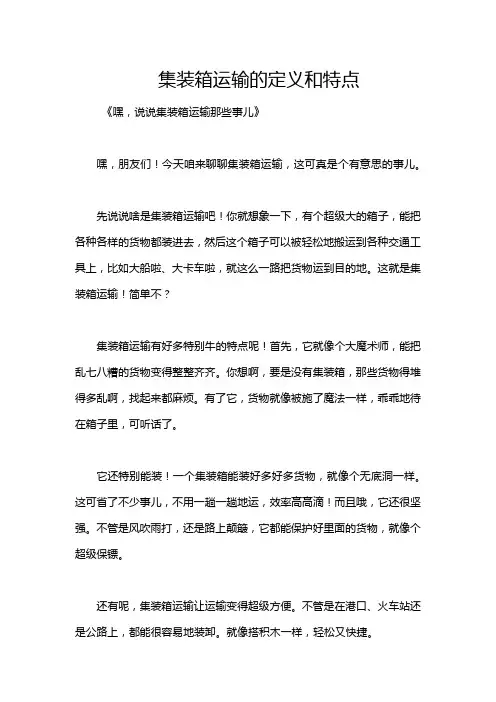 集装箱运输的定义和特点

《嘿，说说集装箱运输那些事儿》

嘿，朋友们！今天咱来聊聊集装箱运输，这可真是个有意思的事儿。

先说说啥是集装箱运输吧！你就想象一下，有个超级大的箱子，能把各种各样的货物都装进去，然后这个箱子可以被轻松地搬运到各种交通工具上，比如大船啦、大卡车啦，就这么一路把货物运到目的地。这就是集装箱运输！简单不？

集装箱运输有好多特别牛的特点呢！首先，它就像个大魔术师，能把乱七八糟的货物变得整整齐齐。你想啊，要是没有集装箱，那些货物得堆得多乱啊，找起来都麻烦。有了它，货物就像被施了魔法一样，乖乖地待在箱子里，可听话了。

它还特别能装！一个集装箱能装好多好多货物，就像个无底洞一样。这可省了不少事儿，不用一趟一趟地运，效率高高滴！而且哦，它还很坚强。不管是风吹雨打，还是路上颠簸，它都能保护好里面的货物，就像个超级保镖。

还有呢，集装箱运输让运输变得超级方便。不管是在港口、火车站还是公路上，都能很容易地装卸。就像搭积木一样，轻松又快捷。